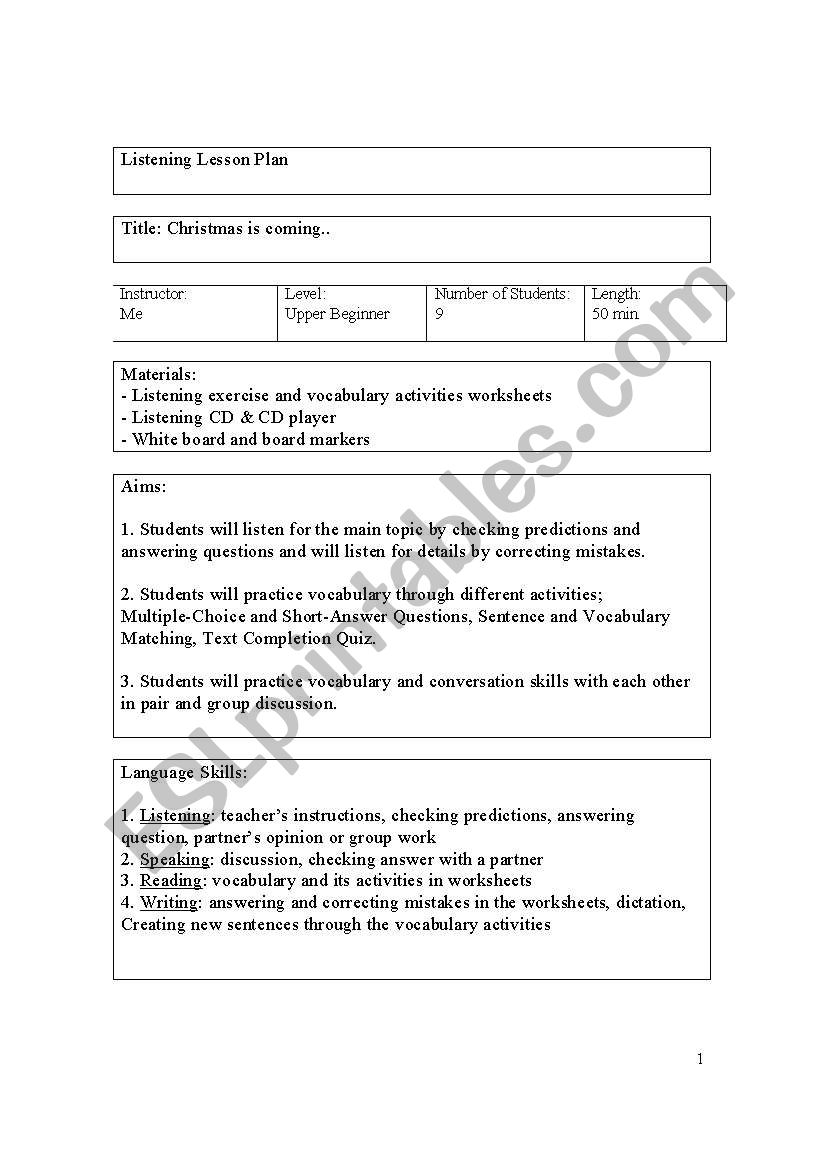 Listening Lesson Plan

Title: Christmas is coming..

| Instructor: Me | Level: Upper Beginner | Number of Students: 9 | Length: 50 min |
|---|---|---|---|

Materials:
- Listening exercise and vocabulary activities worksheets
- Listening CD & CD player
- White board and board markers

Aims:

1. Students will listen for the main topic by checking predictions and answering questions and will listen for details by correcting mistakes.

2. Students will practice vocabulary through different activities; Multiple-Choice and Short-Answer Questions, Sentence and Vocabulary Matching, Text Completion Quiz.

3. Students will practice vocabulary and conversation skills with each other in pair and group discussion.

Language Skills:

1. Listening: teacher's instructions, checking predictions, answering question, partner's opinion or group work
2. Speaking: discussion, checking answer with a partner
3. Reading: vocabulary and its activities in worksheets
4. Writing: answering and correcting mistakes in the worksheets, dictation, Creating new sentences through the vocabulary activities

ESLprintables.com

1